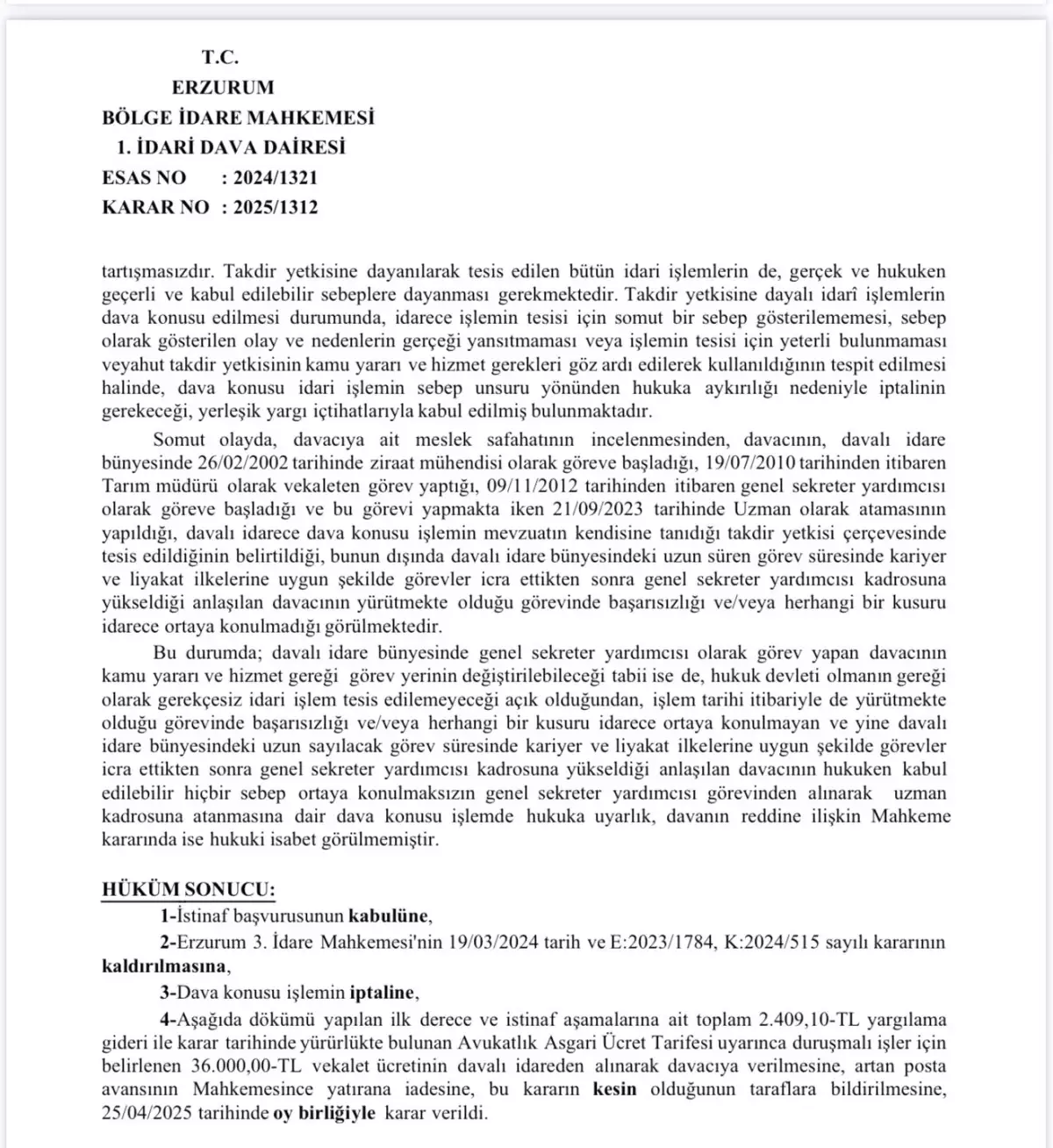 T.C.
ERZURUM
BÖLGE İDARE MAHKEMESİ
1. İDARİ DAVA DAİRESİ
ESAS NO : 2024/1321
KARAR NO : 2025/1312

tartışmasızdır. Takdir yetkisine dayanılarak tesis edilen bütün idari işlemlerin de, gerçek ve hukuken geçerli ve kabul edilebilir sebeplere dayanması gerekmektedir. Takdir yetkisine dayalı idarî işlemlerin dava konusu edilmesi durumunda, idarece işlemin tesisi için somut bir sebep gösterilememesi, sebep olarak gösterilen olay ve nedenlerin gerçeği yansıtmaması veya işlemin tesisi için yeterli bulunmaması veyahut takdir yetkisinin kamu yararı ve hizmet gerekleri göz ardı edilerek kullanıldığının tespit edilmesi halinde, dava konusu idari işlemin sebep unsuru yönünden hukuka aykırılığı nedeniyle iptalinin gerekeceği, yerleşik yargı içtihatlarıyla kabul edilmiş bulunmaktadır.

Somut olayda, davacıya ait meslek safahatının incelenmesinden, davacının, davalı idare bünyesinde 26/02/2002 tarihinde ziraat mühendisi olarak göreve başladığı, 19/07/2010 tarihinden itibaren Tarım müdürü olarak vekaleten görev yaptığı, 09/11/2012 tarihinden itibaren genel sekreter yardımcısı olarak göreve başladığı ve bu görevi yapmakta iken 21/09/2023 tarihinde Uzman olarak atamasının yapıldığı, davalı idarece dava konusu işlemin mevzuatın kendisine tanıdığı takdir yetkisi çerçevesinde tesis edildiğinin belirtildiği, bunun dışında davalı idare bünyesindeki uzun süren görev süresinde kariyer ve liyakat ilkelerine uygun şekilde görevler icra ettikten sonra genel sekreter yardımcısı kadrosuna yükseldiği anlaşılan davacının yürütmekte olduğu görevinde başarısızlığı ve/veya herhangi bir kusuru idarece ortaya konulmadığı görülmektedir.

Bu durumda; davalı idare bünyesinde genel sekreter yardımcısı olarak görev yapan davacının kamu yararı ve hizmet gereği görev yerinin değiştirilebileceği tabii ise de, hukuk devleti olmanın gereği olarak gerekçesiz idari işlem tesis edilemeyeceği açık olduğundan, işlem tarihi itibariyle de yürütmekte olduğu görevinde başarısızlığı ve/veya herhangi bir kusuru idarece ortaya konulmayan ve yine davalı idare bünyesindeki uzun sayılacak görev süresinde kariyer ve liyakat ilkelerine uygun şekilde görevler icra ettikten sonra genel sekreter yardımcısı kadrosuna yükseldiği anlaşılan davacının hukuken kabul edilebilir hiçbir sebep ortaya konulmaksızın genel sekreter yardımcısı görevinden alınarak uzman kadrosuna atanmasına dair dava konusu işlemde hukuka uyarlık, davanın reddine ilişkin Mahkeme kararında ise hukuki isabet görülmemiştir.

HÜKÜM SONUCU:
1-İstinaf başvurusunun kabulüne,
2-Erzurum 3. İdare Mahkemesi'nin 19/03/2024 tarih ve E:2023/1784, K:2024/515 sayılı kararının kaldırılmasına,
3-Dava konusu işlemin iptaline,
4-Aşağıda dökümü yapılan ilk derece ve istinaf aşamalarına ait toplam 2.409,10-TL yargılama gideri ile karar tarihinde yürürlükte bulunan Avukatlık Asgari Ücret Tarifesi uyarınca duruşmalı işler için belirlenen 36.000,00-TL vekalet ücretinin davalı idareden alınarak davacıya verilmesine, artan posta avansının Mahkemesince yatırana iadesine, bu kararın kesin olduğunun taraflara bildirilmesine, 25/04/2025 tarihinde oy birliğiyle karar verildi.